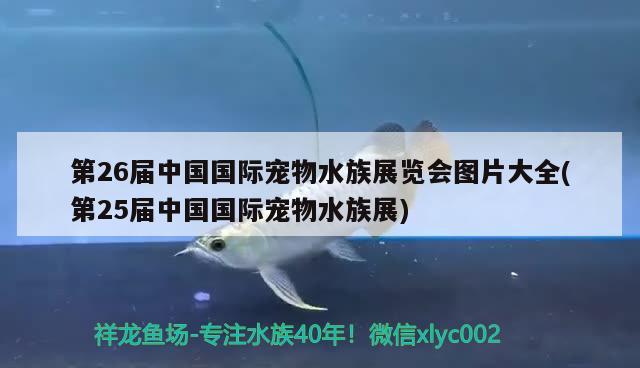 第26届中国国际宠物水族展览会图片大全(第25届中国国际宠物水族展)

祥龙鱼场-专注水族40年！微信xlyc002